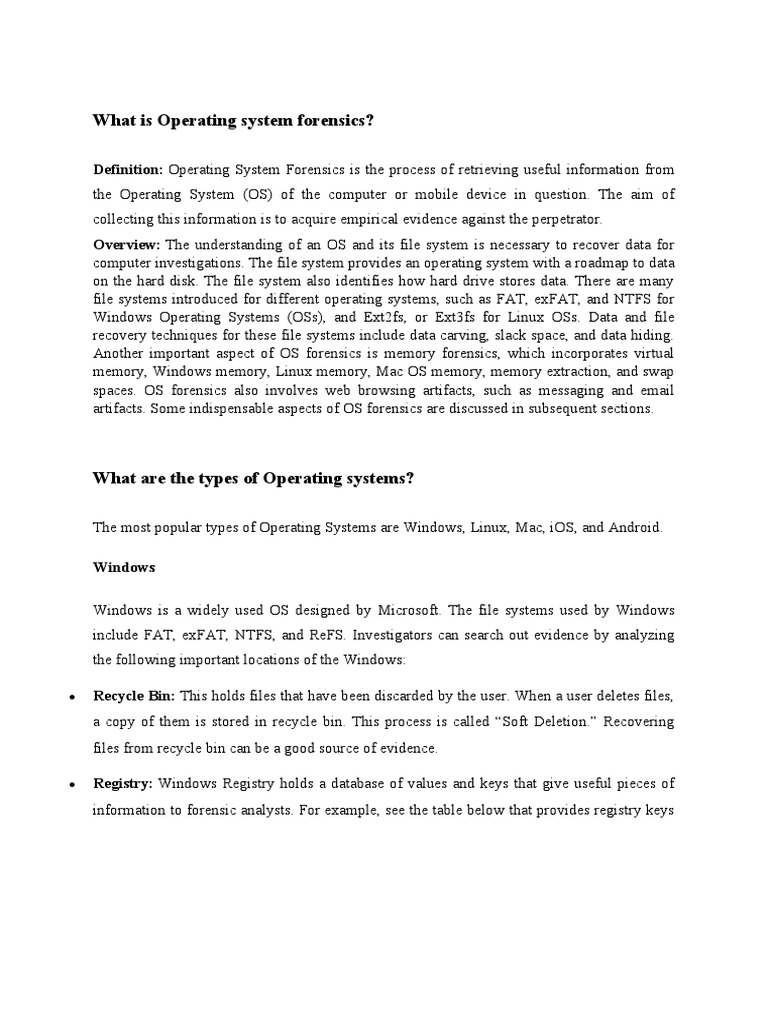 What is Operating system forensics?

Definition: Operating System Forensics is the process of retrieving useful information from the Operating System (OS) of the computer or mobile device in question. The aim of collecting this information is to acquire empirical evidence against the perpetrator.

Overview: The understanding of an OS and its file system is necessary to recover data for computer investigations. The file system provides an operating system with a roadmap to data on the hard disk. The file system also identifies how hard drive stores data. There are many file systems introduced for different operating systems, such as FAT, exFAT, and NTFS for Windows Operating Systems (OSs), and Ext2fs, or Ext3fs for Linux OSs. Data and file recovery techniques for these file systems include data carving, slack space, and data hiding. Another important aspect of OS forensics is memory forensics, which incorporates virtual memory, Windows memory, Linux memory, Mac OS memory, memory extraction, and swap spaces. OS forensics also involves web browsing artifacts, such as messaging and email artifacts. Some indispensable aspects of OS forensics are discussed in subsequent sections.

What are the types of Operating systems?

The most popular types of Operating Systems are Windows, Linux, Mac, iOS, and Android.

Windows

Windows is a widely used OS designed by Microsoft. The file systems used by Windows include FAT, exFAT, NTFS, and ReFS. Investigators can search out evidence by analyzing the following important locations of the Windows:

• Recycle Bin: This holds files that have been discarded by the user. When a user deletes files, a copy of them is stored in recycle bin. This process is called “Soft Deletion.” Recovering files from recycle bin can be a good source of evidence.

• Registry: Windows Registry holds a database of values and keys that give useful pieces of information to forensic analysts. For example, see the table below that provides registry keys